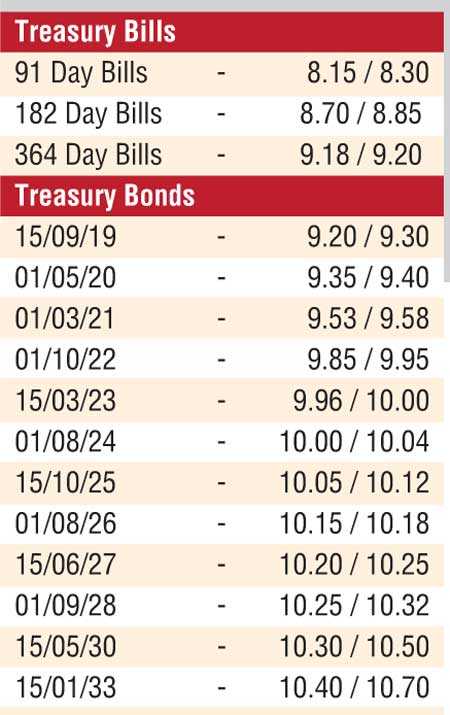 | Treasury Bills | | |
|---|---|---|
| 91 Day Bills | - | 8.15 / 8.30 |
| 182 Day Bills | - | 8.70 / 8.85 |
| 364 Day Bills | - | 9.18 / 9.20 |
| **Treasury Bonds** | | |
| 15/09/19 | - | 9.20 / 9.30 |
| 01/05/20 | - | 9.35 / 9.40 |
| 01/03/21 | - | 9.53 / 9.58 |
| 01/10/22 | - | 9.85 / 9.95 |
| 15/03/23 | - | 9.96 / 10.00 |
| 01/08/24 | - | 10.00 / 10.04 |
| 15/10/25 | - | 10.05 / 10.12 |
| 01/08/26 | - | 10.15 / 10.18 |
| 15/06/27 | - | 10.20 / 10.25 |
| 01/09/28 | - | 10.25 / 10.32 |
| 15/05/30 | - | 10.30 / 10.50 |
| 15/01/33 | - | 10.40 / 10.70 |